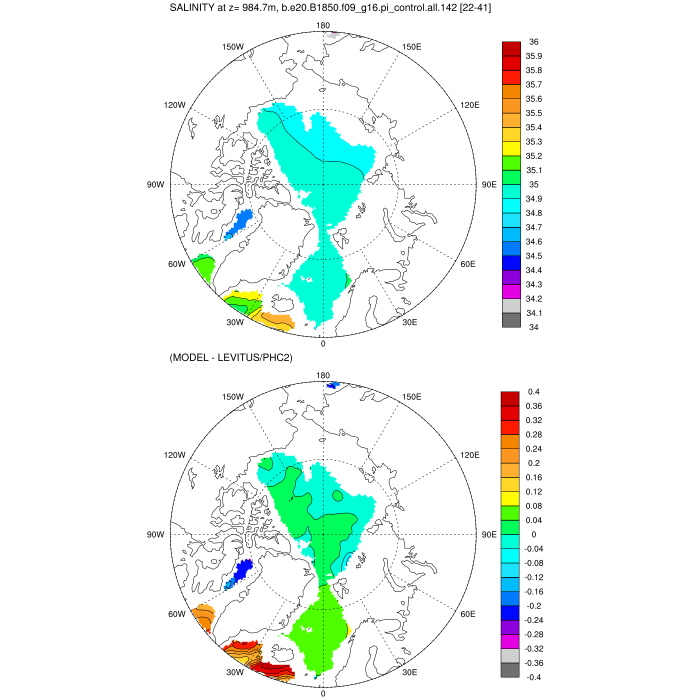 SALINITY at z= 984.7m, b.e20.B1850.f09_g16.pi_control.all.142 [22-41]

180
150W
150E
120W
120E
90W
90E
60W
60E
30W
30E
0

36
35.9
35.8
35.7
35.6
35.5
35.4
35.3
35.2
35.1
35
34.9
34.8
34.7
34.6
34.5
34.4
34.3
34.2
34.1
34

(MODEL - LEVITUS/PHC2)

180
150W
150E
120W
120E
90W
90E
60W
60E
30W
30E
0

0.4
0.36
0.32
0.28
0.24
0.2
0.16
0.12
0.08
0.04
0
-0.04
-0.08
-0.12
-0.16
-0.2
-0.24
-0.28
-0.32
-0.36
-0.4